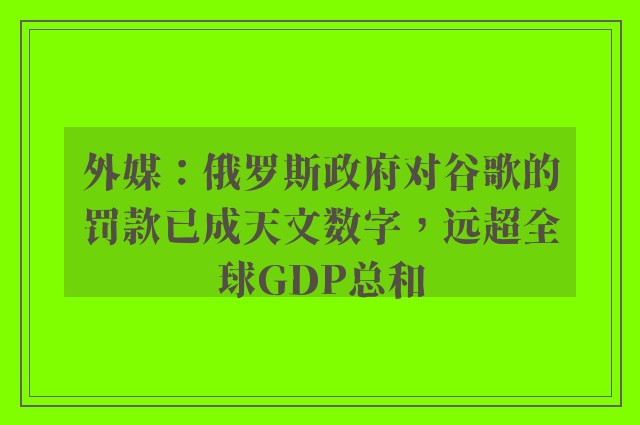 外媒：俄罗斯政府对谷歌的罚款已成天文数字，远超全球GDP总和